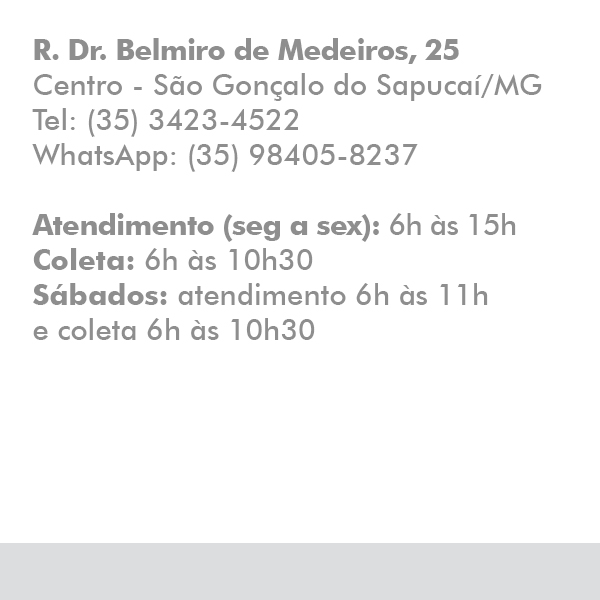 R. Dr. Belmiro de Medeiros, 25
Centro - São Gonçalo do Sapucaí/MG
Tel: (35) 3423-4522
WhatsApp: (35) 98405-8237

Atendimento (seg a sex): 6h às 15h
Coleta: 6h às 10h30
Sábados: atendimento 6h às 11h e coleta 6h às 10h30